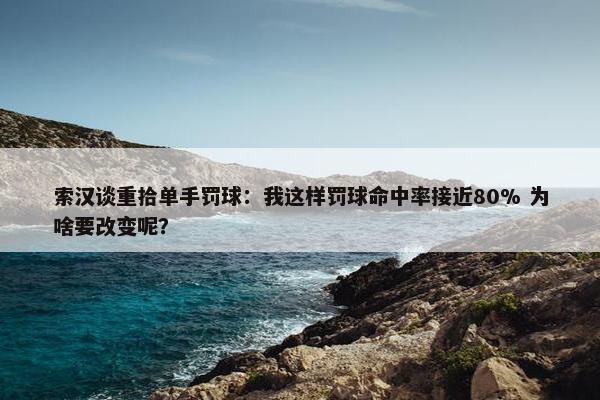 索汉谈重拾单手罚球：我这样罚球命中率接近80% 为啥要改变呢？